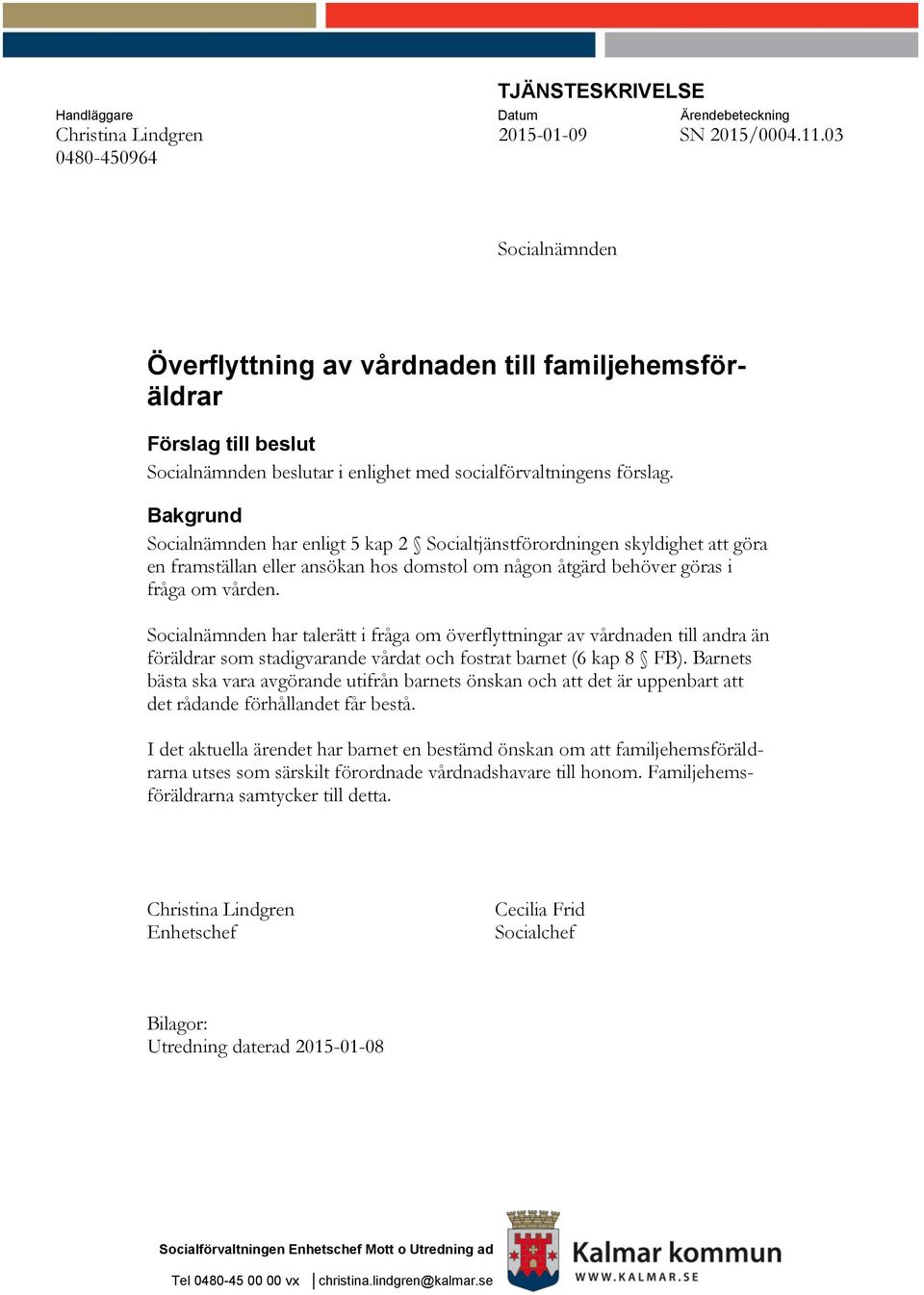 TJÄNSTESKRIVELSE

Handläggare
Christina Lindgren
0480-450964

Datum
2015-01-09

Ärendebeteckning
SN 2015/0004.11.03

Socialnämnden

Överflyttning av vårdnaden till familjehemsföräldrar

Förslag till beslut
Socialnämnden beslutar i enlighet med socialförvaltningens förslag.

Bakgrund
Socialnämnden har enligt 5 kap 2 § Socialtjänstförordningen skyldighet att göra en framställan eller ansökan hos domstol om någon åtgärd behöver göras i fråga om vården.

Socialnämnden har talerätt i fråga om överflyttningar av vårdnaden till andra än föräldrar som stadigvarande vårdat och fostrat barnet (6 kap 8 § FB). Barnets bästa ska vara avgörande utifrån barnets önskan och att det är uppenbart att det rådande förhållandet får bestå.

I det aktuella ärendet har barnet en bestämd önskan om att familjehemsföräldrarna utses som särskilt förordnade vårdnadshavare till honom. Familjehemsföräldrarna samtycker till detta.

Christina Lindgren
Enhetschef

Cecilia Frid
Socialchef

Bilagor:
Utredning daterad 2015-01-08

Socialförvaltningen Enhetschef Mott o Utredning ad

Tel 0480-45 00 00 vx | christina.lindgren@kalmar.se

Kalmar kommun
WWW.KALMAR.SE